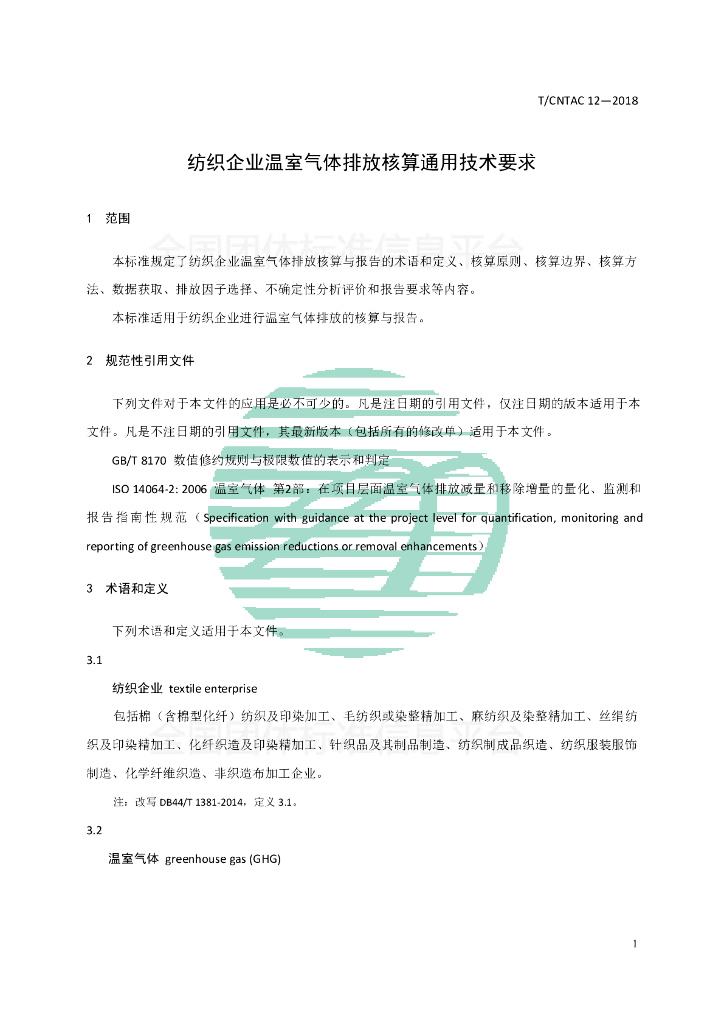 T/CNTAC 12—2018

纺织企业温室气体排放核算通用技术要求

1 范围

全国团体标准信息平台

本标准规定了纺织企业温室气体排放核算与报告的术语和定义、核算原则、核算边界、核算方法、数据获取、排放因子选择、不确定性分析评价和报告要求等内容。

本标准适用于纺织企业进行温室气体排放的核算与报告。

2 规范性引用文件

下列文件对于本文件的应用是必不可少的。凡是注日期的引用文件，仅注日期的版本适用于本文件。凡是不注日期的引用文件，其最新版本（包括所有的修改单）适用于本文件。

GB/T 8170 数值修约规则与极限数值的表示和判定

ISO 14064-2: 2006 温室气体 第2部：在项目层面温室气体排放减量和移除增量的量化、监测和报告指南性规范（Specification with guidance at the project level for quantification, monitoring and reporting of greenhouse gas emission reductions or removal enhancements）

3 术语和定义

下列术语和定义适用于本文件。

3.1

纺织企业 textile enterprise

包括棉（含棉型化纤）纺织及印染加工、毛纺织或染整精加工、麻纺织及染整精加工、丝绢纺织及印染精加工、化纤织造及印染精加工、针织品及其制品制造、纺织制成品织造、纺织服装服饰制造、化学纤维织造、非织造布加工企业。

注：改写 DB44/T 1381-2014，定义 3.1。

3.2

温室气体 greenhouse gas (GHG)

1